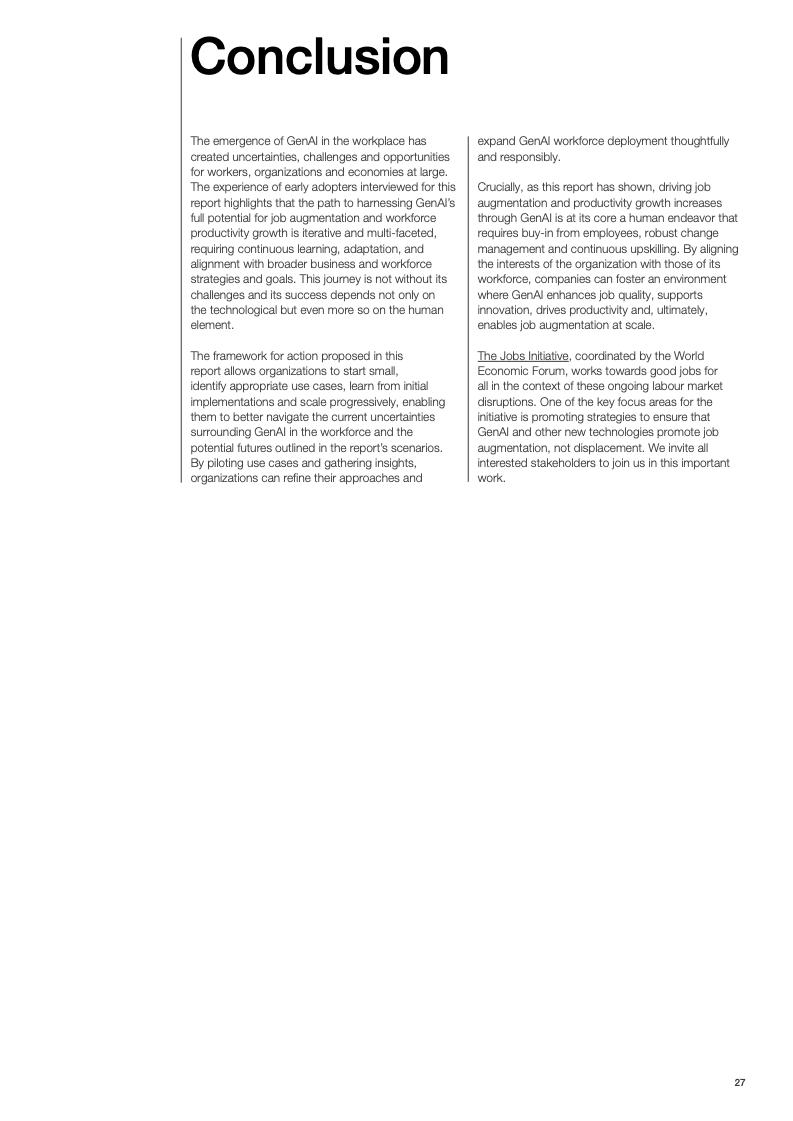 Conclusion

The emergence of GenAI in the workplace has created uncertainties, challenges and opportunities for workers, organizations and economies at large. The experience of early adopters interviewed for this report highlights that the path to harnessing GenAI's full potential for job augmentation and workforce productivity growth is iterative and multi-faceted, requiring continuous learning, adaptation, and alignment with broader business and workforce strategies and goals. This journey is not without its challenges and its success depends not only on the technological but even more so on the human element.

The framework for action proposed in this report allows organizations to start small, identify appropriate use cases, learn from initial implementations and scale progressively, enabling them to better navigate the current uncertainties surrounding GenAI in the workforce and the potential futures outlined in the report's scenarios. By piloting use cases and gathering insights, organizations can refine their approaches and expand GenAI workforce deployment thoughtfully and responsibly.

Crucially, as this report has shown, driving job augmentation and productivity growth increases through GenAI is at its core a human endeavor that requires buy-in from employees, robust change management and continuous upskilling. By aligning the interests of the organization with those of its workforce, companies can foster an environment where GenAI enhances job quality, supports innovation, drives productivity and, ultimately, enables job augmentation at scale.

The Jobs Initiative, coordinated by the World Economic Forum, works towards good jobs for all in the context of these ongoing labour market disruptions. One of the key focus areas for the initiative is promoting strategies to ensure that GenAI and other new technologies promote job augmentation, not displacement. We invite all interested stakeholders to join us in this important work.

27